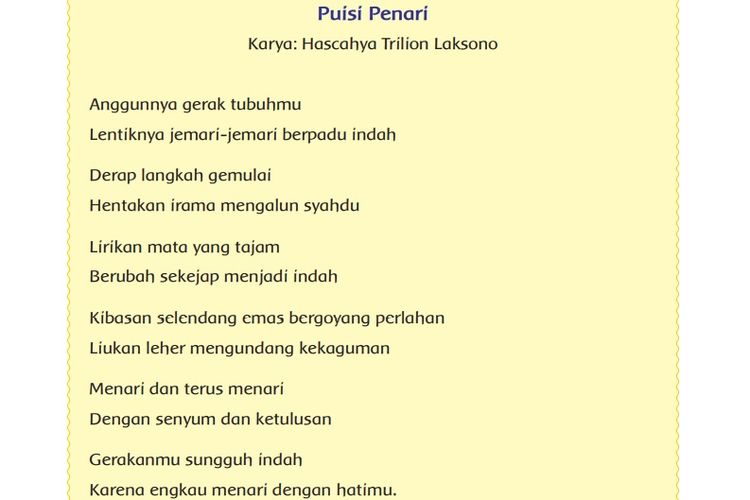 Puisi Penari

Karya: Hascahya Trilion Laksono

Anggunnya gerak tubuhmu
Lentiknya jemari-jemari berpadu indah

Derap langkah gemulai
Hentakan irama mengalun syahdu

Lirikan mata yang tajam
Berubah sekejap menjadi indah

Kibasan selendang emas bergoyang perlahan
Liukan leher mengundang kekaguman

Menari dan terus menari
Dengan senyum dan ketulusan

Gerakanmu sungguh indah
Karena engkau menari dengan hatimu.